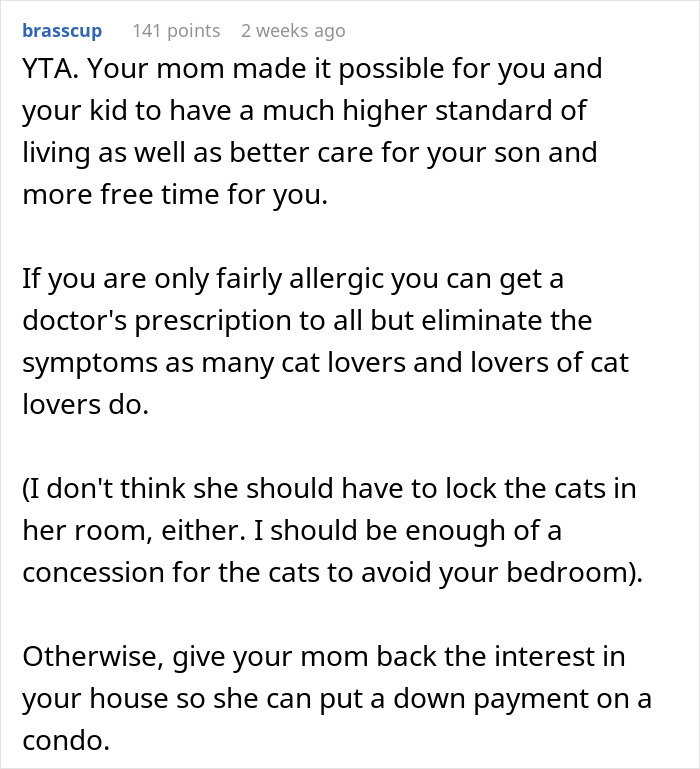 brasscup 141 points 2 weeks ago

YTA. Your mom made it possible for you and your kid to have a much higher standard of living as well as better care for your son and more free time for you.

If you are only fairly allergic you can get a doctor's prescription to all but eliminate the symptoms as many cat lovers and lovers of cat lovers do.

(I don't think she should have to lock the cats in her room, either. I should be enough of a concession for the cats to avoid your bedroom).

Otherwise, give your mom back the interest in your house so she can put a down payment on a condo.